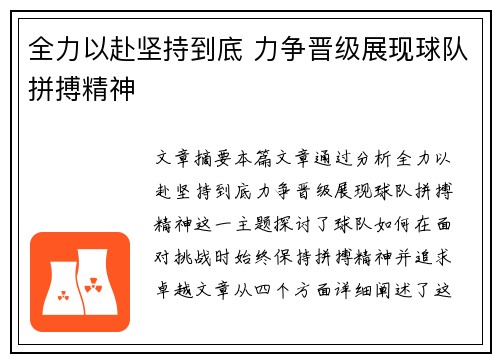 全力以赴坚持到底 力争晋级展现球队拼搏精神

文章摘要本篇文章通过分析全力以赴坚持到底力争晋级展现球队拼搏精神这一主题探讨了球队如何在面对挑战时始终保持拼搏精神并追求卓越文章从四个方面详细阐述了这